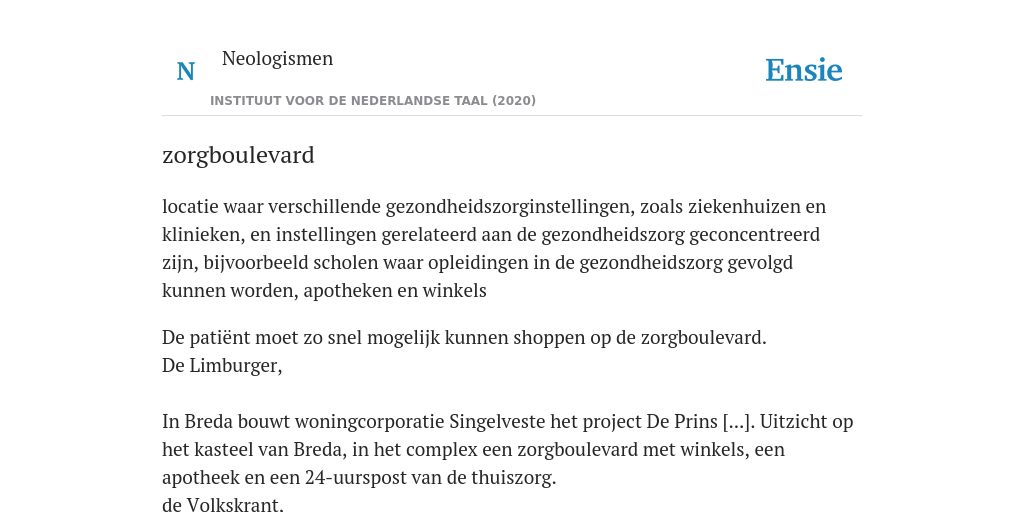 N

Neologismen

INSTITUUT VOOR DE NEDERLANDSE TAAL (2020)

Ensie

zorgboulevard

locatie waar verschillende gezondheidszorginstellingen, zoals ziekenhuizen en klinieken, en instellingen gerelateerd aan de gezondheidszorg geconcentreerd zijn, bijvoorbeeld scholen waar opleidingen in de gezondheidszorg gevolgd kunnen worden, apotheken en winkels

De patiënt moet zo snel mogelijk kunnen shoppen op de zorgboulevard.
De Limburger,

In Breda bouwt woningcorporatie Singelveste het project De Prins [...]. Uitzicht op het kasteel van Breda, in het complex een zorgboulevard met winkels, een apotheek en een 24-uurspost van de thuiszorg.
de Volkskrant,